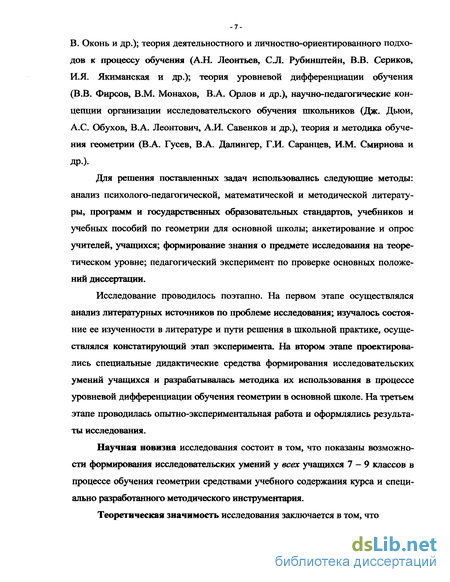 - 7 -

В. Оконь и др.); теория деятельностного и личностно-ориентированного подходов к процессу обучения (А.Н. Леонтьев, С.Л. Рубинштейн, В.В. Сериков, И.Я. Якиманская и др.); теория уровневой дифференциации обучения (В.В. Фирсов, В.М. Монахов, В.А. Орлов и др.), научно-педагогические концепции организации исследовательского обучения школьников (Дж. Дьюи, А.С. Обухов, В.А. Леонтович, А.И. Савенков и др.), теория и методика обучения геометрии (В.А. Гусев, В.А. Далингер, Г.И. Саранцев, И.М. Смирнова и др.).

Для решения поставленных задач использовались следующие методы: анализ психолого-педагогической, математической и методической литературы, программ и государственных образовательных стандартов, учебников и учебных пособий по геометрии для основной школы; анкетирование и опрос учителей, учащихся; формирование знания о предмете исследования на теоретическом уровне; педагогический эксперимент по проверке основных положений диссертации.

Исследование проводилось поэтапно. На первом этапе осуществлялся анализ литературных источников по проблеме исследования; изучалось состояние ее изученности в литературе и пути решения в школьной практике, осуществлялся констатирующий этап эксперимента. На втором этапе проектировались специальные дидактические средства формирования исследовательских умений учащихся и разрабатывалась методика их использования в процессе уровневой дифференциации обучения геометрии в основной школе. На третьем этапе проводилась опытно-экспериментальная работа и оформлялись результаты исследования.

Научная новизна исследования состоит в том, что показаны возможности формирования исследовательских умений у всех учащихся 7 – 9 классов в процессе обучения геометрии средствами учебного содержания курса и специально разработанного методического инструментария.

Теоретическая значимость исследования заключается в том, что

dsLib.net
библиотека диссертаций